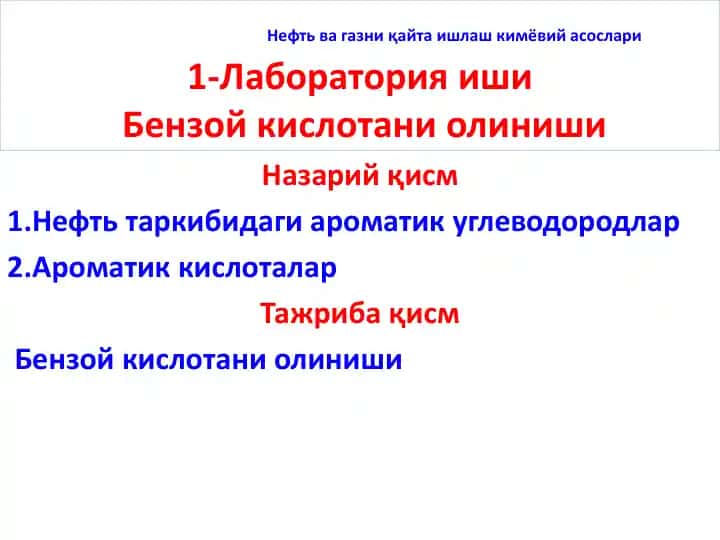 Нефть ва газни қайта ишлаш кимёвий асослари

1-Лаборатория иши
Бензой кислотани олиниши

Назарий қисм

1.Нефть таркибидаги ароматик углеводородлар

2.Ароматик кислоталар

Тажриба қисм

Бензой кислотани олиниши